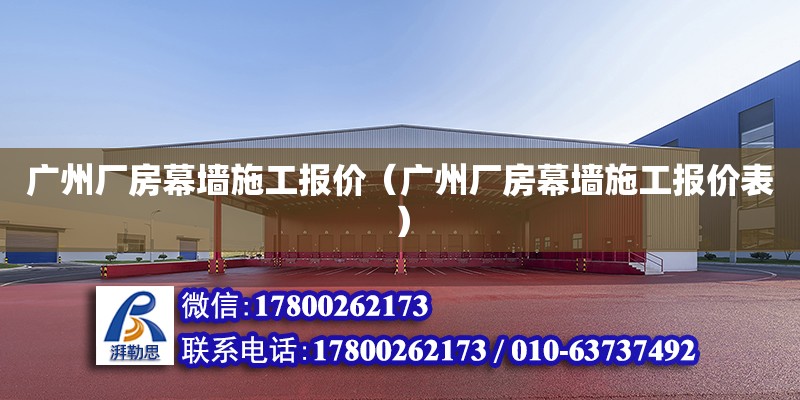 广州厂房幕墙施工报价（广州厂房幕墙施工报价表）

湃勒思

微信:17800262173

联系电话:17800262173 / 010-63737492